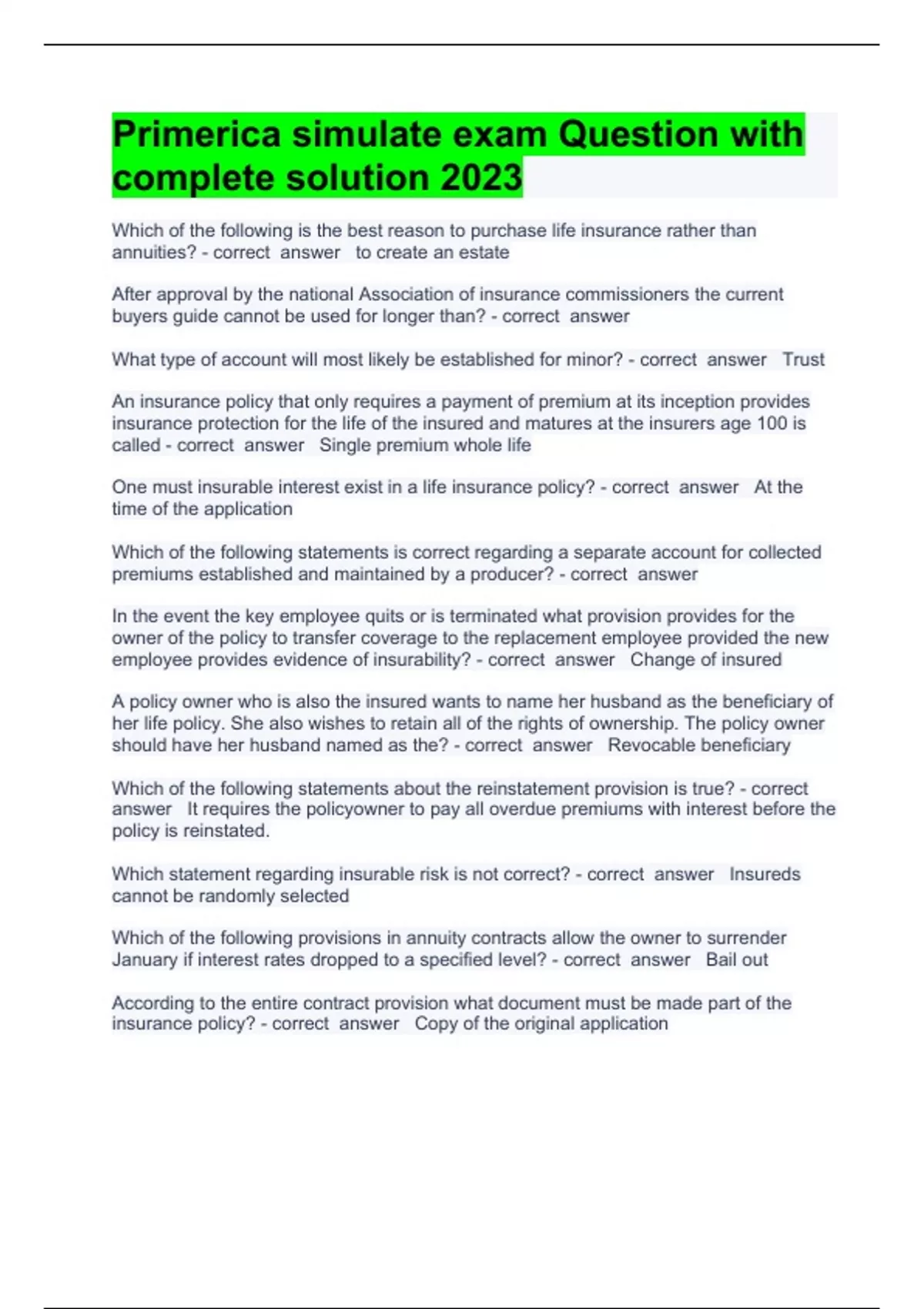 Primerica simulate exam Question with complete solution 2023

Which of the following is the best reason to purchase life insurance rather than annuities? - correct answer to create an estate

After approval by the national Association of insurance commissioners the current buyers guide cannot be used for longer than? - correct answer

What type of account will most likely be established for minor? - correct answer Trust

An insurance policy that only requires a payment of premium at its inception provides insurance protection for the life of the insured and matures at the insurers age 100 is called - correct answer Single premium whole life

One must insurable interest exist in a life insurance policy? - correct answer At the time of the application

Which of the following statements is correct regarding a separate account for collected premiums established and maintained by a producer? - correct answer

In the event the key employee quits or is terminated what provision provides for the owner of the policy to transfer coverage to the replacement employee provided the new employee provides evidence of insurability? - correct answer Change of insured

A policy owner who is also the insured wants to name her husband as the beneficiary of her life policy. She also wishes to retain all of the rights of ownership. The policy owner should have her husband named as the? - correct answer Revocable beneficiary

Which of the following statements about the reinstatement provision is true? - correct answer It requires the policyowner to pay all overdue premiums with interest before the policy is reinstated.

Which statement regarding insurable risk is not correct? - correct answer Insureds cannot be randomly selected

Which of the following provisions in annuity contracts allow the owner to surrender January if interest rates dropped to a specified level? - correct answer Bail out

According to the entire contract provision what document must be made part of the insurance policy? - correct answer Copy of the original application